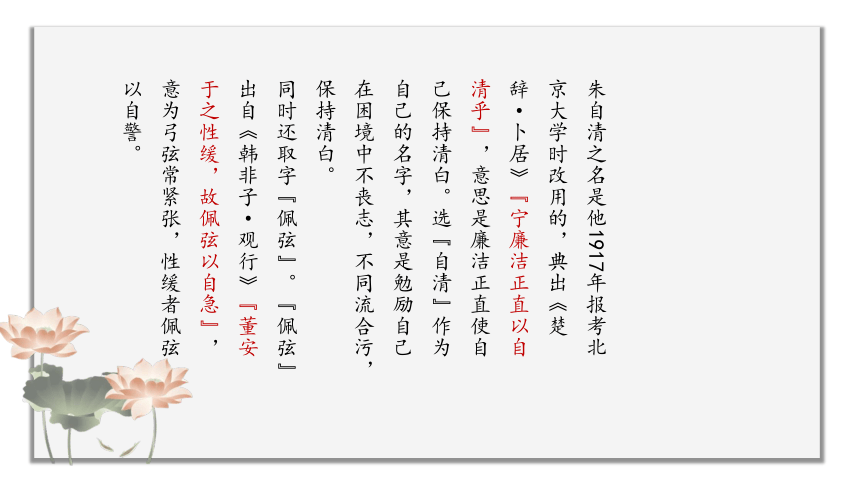 朱自清之名是他1917年报考北京大学时改用的，典出《楚辞·卜居》『宁廉洁正直以自清乎』，意思是廉洁正直使自己保持清白。选『自清』作为自己的名字，其意是勉励自己在困境中不丧志，不同流合污，保持清白。

同时还取字『佩弦』。『佩弦』出自《韩非子·观行》『董安于之性缓，故佩弦以自急』，意为弓弦常紧张，性缓者佩弦以自警。